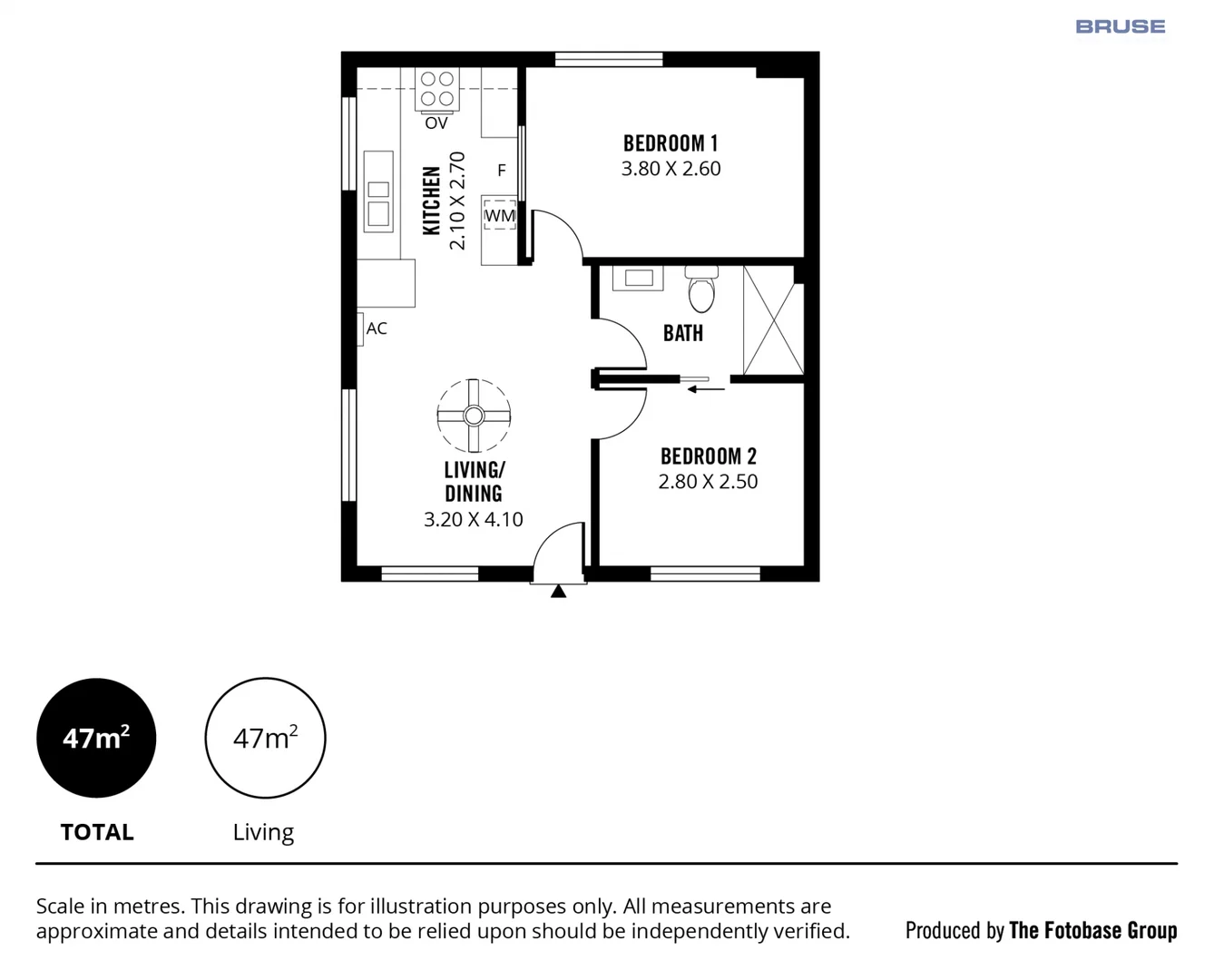 BRUSE

OV

KITCHEN
2.10 X 2.70

F

WM

BEDROOM 1
3.80 X 2.60

AC

BATH

LIVING/
DINING
3.20 X 4.10

BEDROOM 2
2.80 X 2.50

$47m^2$
TOTAL

$47m^2$
Living

Scale in metres. This drawing is for illustration purposes only. All measurements are approximate and details intended to be relied upon should be independently verified.

Produced by The Fotobase Group